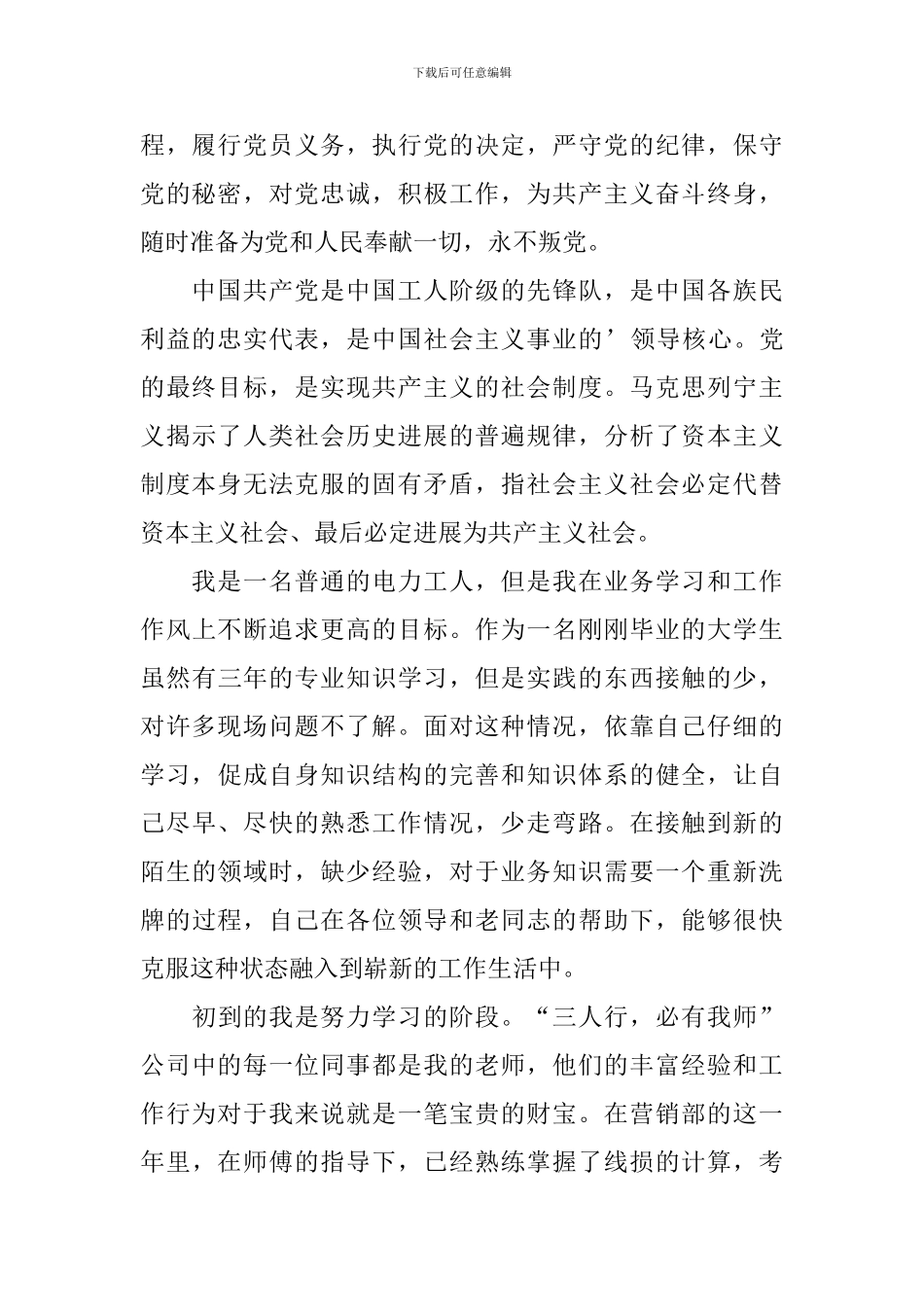 下载后可任意编辑

程，履行党员义务，执行党的决定，严守党的纪律，保守党的秘密，对党忠诚，积极工作，为共产主义奋斗终身，随时准备为党和人民奉献一切，永不叛党。

中国共产党是中国工人阶级的先锋队，是中国各族民利益的忠实代表，是中国社会主义事业的’领导核心。党的最终目标，是实现共产主义的社会制度。马克思列宁主义揭示了人类社会历史进展的普遍规律，分析了资本主义制度本身无法克服的固有矛盾，指社会主义社会必定代替资本主义社会、最后必定进展为共产主义社会。

我是一名普通的电力工人，但是我在业务学习和工作作风上不断追求更高的目标。作为一名刚刚毕业的大学生虽然有三年的专业知识学习，但是实践的东西接触的少，对许多现场问题不了解。面对这种情况，依靠自己仔细的学习，促成自身知识结构的完善和知识体系的健全，让自己尽早、尽快的熟悉工作情况，少走弯路。在接触到新的陌生的领域时，缺少经验，对于业务知识需要一个重新洗牌的过程，自己在各位领导和老同志的帮助下，能够很快克服这种状态融入到崭新的工作生活中。

初到的我是努力学习的阶段。“三人行，必有我师”公司中的每一位同事都是我的老师，他们的丰富经验和工作行为对于我来说就是一笔宝贵的财宝。在营销部的这一年里，在师傅的指导下，已经熟练掌握了线损的计算，考